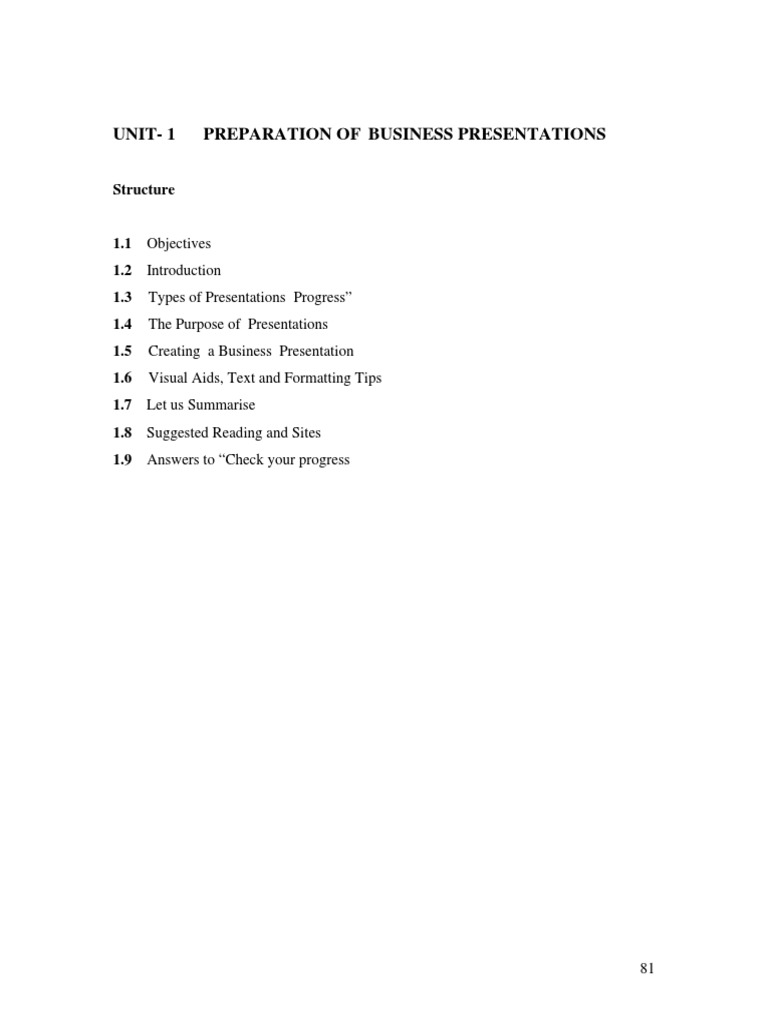 UNIT- 1 PREPARATION OF BUSINESS PRESENTATIONS

Structure

1.1 Objectives
1.2 Introduction
1.3 Types of Presentations Progress”
1.4 The Purpose of Presentations
1.5 Creating a Business Presentation
1.6 Visual Aids, Text and Formatting Tips
1.7 Let us Summarise
1.8 Suggested Reading and Sites
1.9 Answers to “Check your progress

81